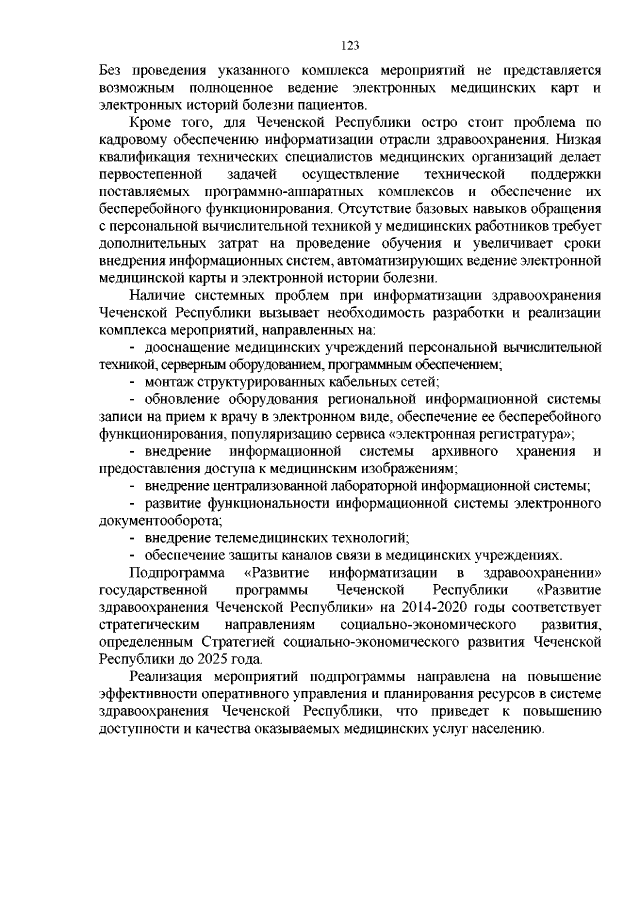 123

Без проведения указанного комплекса мероприятий не представляется возможным полноценное ведение электронных медицинских карт и электронных историй болезни пациентов.

Кроме того, для Чеченской Республики остро стоит проблема по кадровому обеспечению информатизации отрасли здравоохранения. Низкая квалификация технических специалистов медицинских организаций делает первостепенной задачей осуществление технической поддержки поставляемых программно-аппаратных комплексов и обеспечение их бесперебойного функционирования. Отсутствие базовых навыков обращения с персональной вычислительной техникой у медицинских работников требует дополнительных затрат на проведение обучения и увеличивает сроки внедрения информационных систем, автоматизирующих ведение электронной медицинской карты и электронной истории болезни.

Наличие системных проблем при информатизации здравоохранения Чеченской Республики вызывает необходимость разработки и реализации комплекса мероприятий, направленных на:

- дооснащение медицинских учреждений персональной вычислительной техникой, серверным оборудованием, программным обеспечением;

- монтаж структурированных кабельных сетей;

- обновление оборудования региональной информационной системы записи на прием к врачу в электронном виде, обеспечение ее бесперебойного функционирования, популяризацию сервиса «электронная регистратура»;

- внедрение информационной системы архивного хранения и предоставления доступа к медицинским изображениям;

- внедрение централизованной лабораторной информационной системы;

- развитие функциональности информационной системы электронного документооборота;

- внедрение телемедицинских технологий;

- обеспечение защиты каналов связи в медицинских учреждениях.

Подпрограмма «Развитие информатизации в здравоохранении» государственной программы Чеченской Республики «Развитие здравоохранения Чеченской Республики» на 2014-2020 годы соответствует стратегическим направлениям социально-экономического развития, определенным Стратегией социально-экономического развития Чеченской Республики до 2025 года.

Реализация мероприятий подпрограммы направлена на повышение эффективности оперативного управления и планирования ресурсов в системе здравоохранения Чеченской Республики, что приведет к повышению доступности и качества оказываемых медицинских услуг населению.